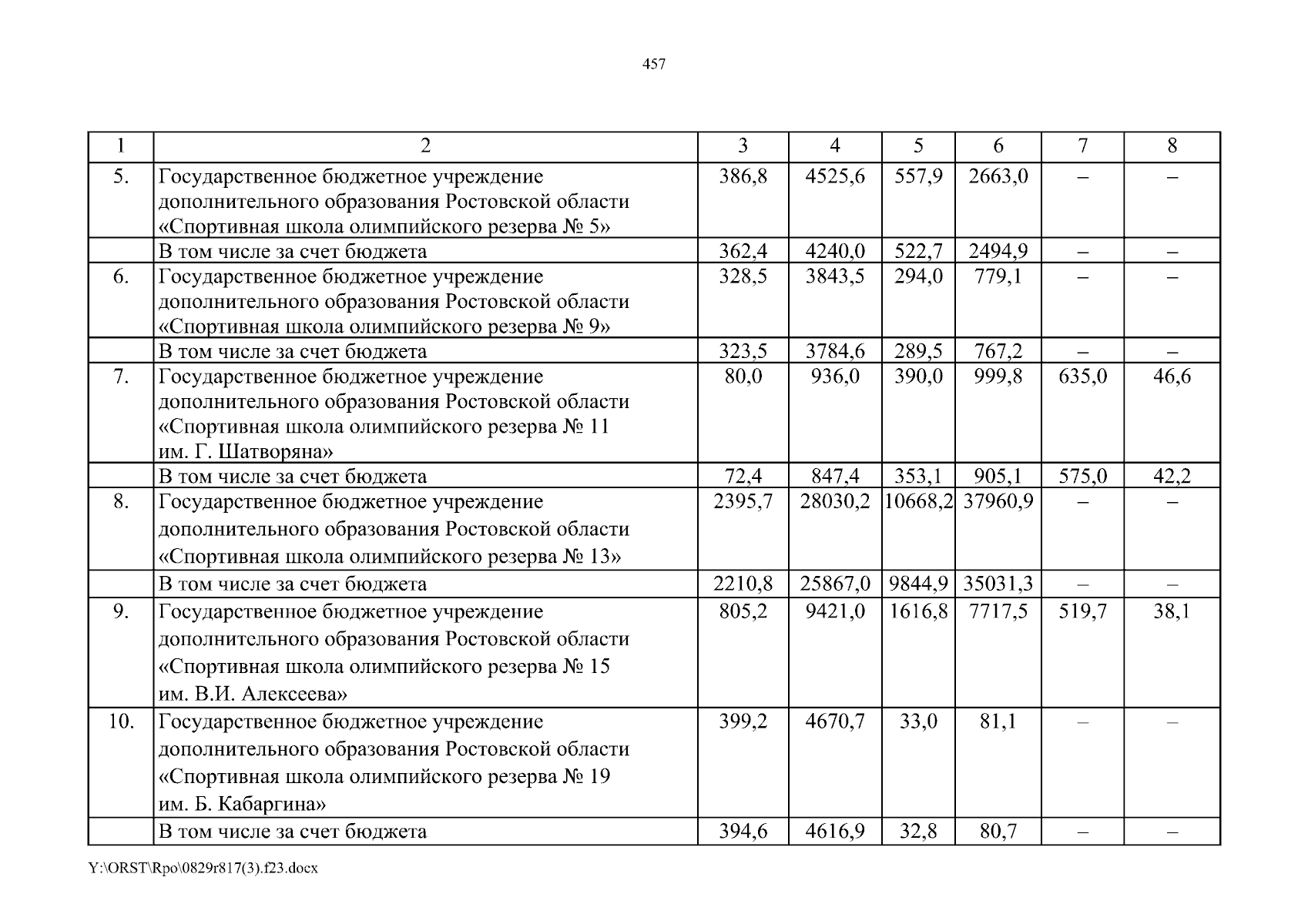 457

| 1 | 2 | 3 | 4 | 5 | 6 | 7 | 8 |
|---|---|---|---|---|---|---|---|
| 5. | Государственное бюджетное учреждение дополнительного образования Ростовской области «Спортивная школа олимпийского резерва № 5» | 386,8 | 4525,6 | 557,9 | 2663,0 | – | – |
|  | В том числе за счет бюджета | 362,4 | 4240,0 | 522,7 | 2494,9 | – | – |
| 6. | Государственное бюджетное учреждение дополнительного образования Ростовской области «Спортивная школа олимпийского резерва № 9» | 328,5 | 3843,5 | 294,0 | 779,1 | – | – |
|  | В том числе за счет бюджета | 323,5 | 3784,6 | 289,5 | 767,2 | – | – |
| 7. | Государственное бюджетное учреждение дополнительного образования Ростовской области «Спортивная школа олимпийского резерва № 11 им. Г. Шатворяна» | 80,0 | 936,0 | 390,0 | 999,8 | 635,0 | 46,6 |
|  | В том числе за счет бюджета | 72,4 | 847,4 | 353,1 | 905,1 | 575,0 | 42,2 |
| 8. | Государственное бюджетное учреждение дополнительного образования Ростовской области «Спортивная школа олимпийского резерва № 13» | 2395,7 | 28030,2 | 10668,2 | 37960,9 | – | – |
|  | В том числе за счет бюджета | 2210,8 | 25867,0 | 9844,9 | 35031,3 | – | – |
| 9. | Государственное бюджетное учреждение дополнительного образования Ростовской области «Спортивная школа олимпийского резерва № 15 им. В.И. Алексеева» | 805,2 | 9421,0 | 1616,8 | 7717,5 | 519,7 | 38,1 |
| 10. | Государственное бюджетное учреждение дополнительного образования Ростовской области «Спортивная школа олимпийского резерва № 19 им. Б. Кабаргина» | 399,2 | 4670,7 | 33,0 | 81,1 | – | – |
|  | В том числе за счет бюджета | 394,6 | 4616,9 | 32,8 | 80,7 | – | – |

Y:\ORST\Rpo\0829r817(3).f23.docx